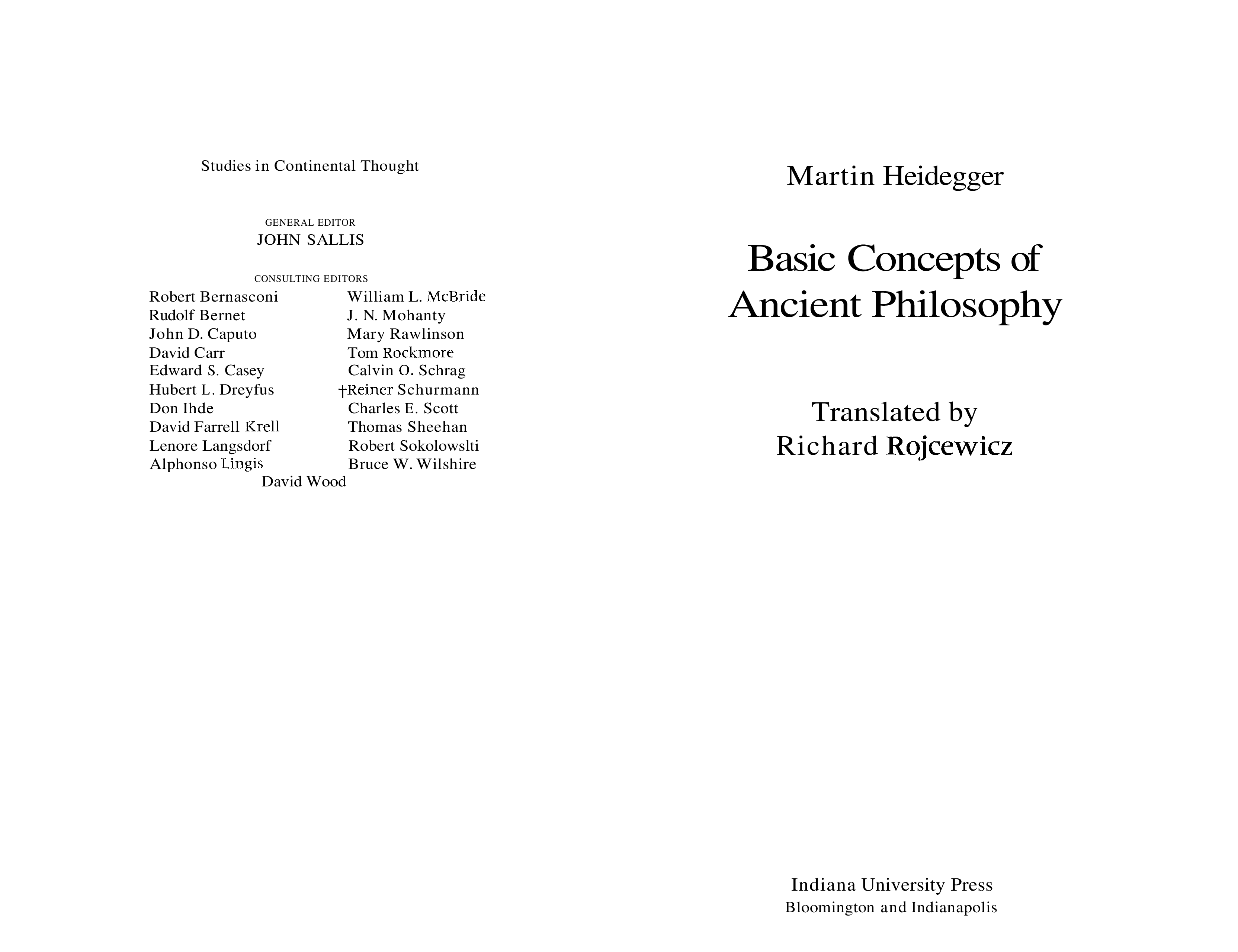 Studies in Continental Thought

GENERAL EDITOR
JOHN SALLIS

CONSULTING EDITORS

Robert Bernasconi
Rudolf Bernet
John D. Caputo
David Carr
Edward S. Casey
Hubert L. Dreyfus
Don Ihde
David Farrell Krell
Lenore Langsdorf
Alphonso Lingis

William L. McBride
J. N. Mohanty
Mary Rawlinson
Tom Rockmore
Calvin O. Schrag
†Reiner Schurmann
Charles E. Scott
Thomas Sheehan
Robert Sokolowslti
Bruce W. Wilshire

David Wood

Martin Heidegger

Basic Concepts of Ancient Philosophy

Translated by
Richard Rojcewicz

Indiana University Press
Bloomington and Indianapolis